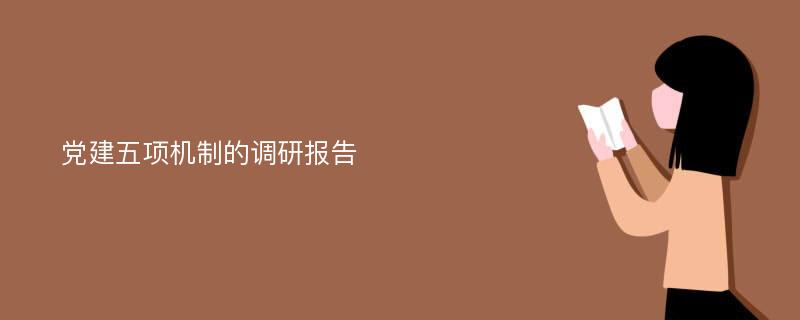 党建五项机制的调研报告